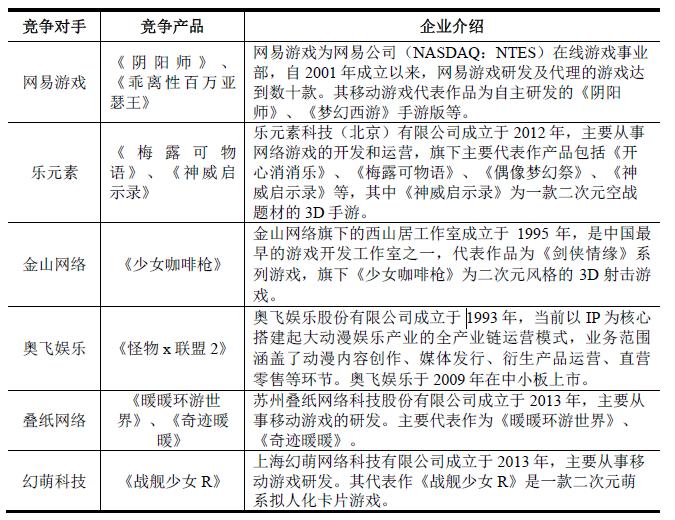 | 竞争对手 | 竞争产品 | 企业介绍 |
|---|---|---|
| 网易游戏 | 《阴阳师》、《乖离性百万亚瑟王》 | 网易游戏为网易公司（NASDAQ：NTES）在线游戏事业部，自 2001 年成立以来，网易游戏研发及代理的游戏达到数十款。其移动游戏代表作品为自主研发的《阴阳师》、《梦幻西游》手游版等。 |
| 乐元素 | 《梅露可物语》、《神威启示录》 | 乐元素科技（北京）有限公司成立于 2012 年，主要从事网络游戏的开发和运营，旗下主要代表作产品包括《开心消消乐》、《梅露可物语》、《偶像梦幻祭》、《神威启示录》等，其中《神威启示录》为一款二次元空战题材的 3D 手游。 |
| 金山网络 | 《少女咖啡枪》 | 金山网络旗下的西山居工作室成立于 1995 年，是中国最早的游戏开发工作室之一，代表作品为《剑侠情缘》系列游戏，旗下《少女咖啡枪》为二次元风格的 3D 射击游戏。 |
| 奥飞娱乐 | 《怪物 x 联盟 2》 | 奥飞娱乐股份有限公司成立于 1993 年，当前以 IP 为核心搭建起大动漫娱乐产业的全产业链运营模式，业务范围涵盖了动漫内容创作、媒体发行、衍生产品运营、直营零售等环节。奥飞娱乐于 2009 年在中小板上市。 |
| 叠纸网络 | 《暖暖环游世界》、《奇迹暖暖》 | 苏州叠纸网络科技股份有限公司成立于 2013 年，主要从事移动游戏的研发。主要代表作为《暖暖环游世界》、《奇迹暖暖》。 |
| 幻萌科技 | 《战舰少女 R》 | 上海幻萌网络科技有限公司成立于 2013 年，主要从事移动游戏研发。其代表作《战舰少女 R》是一款二次元萌系拟人化卡片游戏。 |